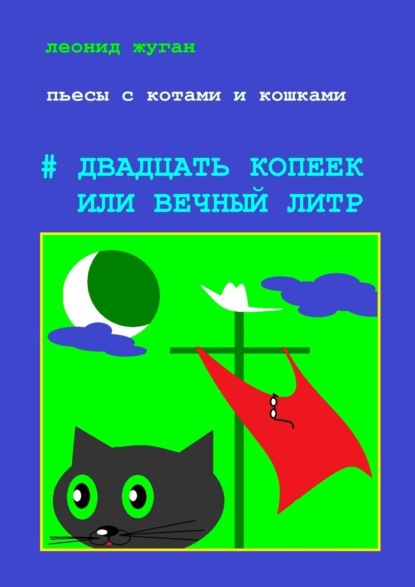 леонид жуган

пьесы с котами и кошками

# ДВАДЦАТЬ КОПЕЕК ИЛИ ВЕЧНЫЙ ЛИТР